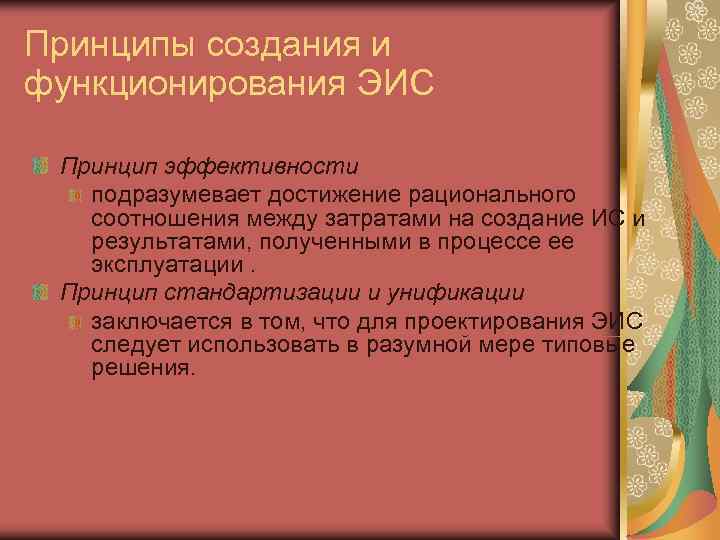 Принципы создания и функционирования ЭИС

Принцип эффективности

подразумевает достижение рационального соотношения между затратами на создание ИС и результатами, полученными в процессе ее эксплуатации .

Принцип стандартизации и унификации

заключается в том, что для проектирования ЭИС следует использовать в разумной мере типовые решения.